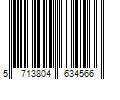 5 713804 634566